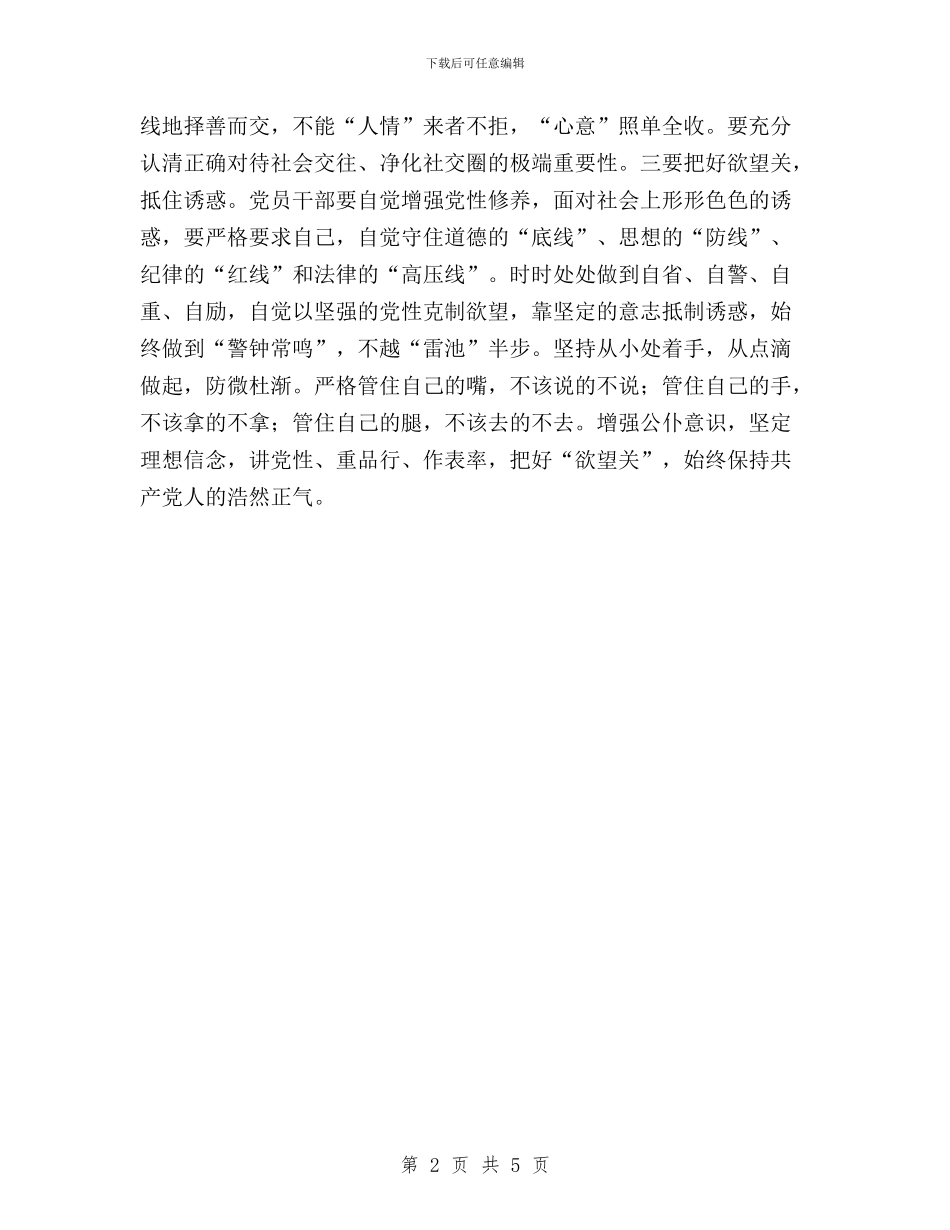 下载后可任意编辑

线地择善而交，不能“人情”来者不拒，“心意”照单全收。要充分认清正确对待社会交往、净化社交圈的极端重要性。三要把好欲望关，抵住诱惑。党员干部要自觉增强党性修养，面对社会上形形色色的诱惑，要严格要求自己，自觉守住道德的“底线”、思想的“防线”、纪律的“红线”和法律的“高压线”。时时处处做到自省、自警、自重、自励，自觉以坚强的党性克制欲望，靠坚定的意志抵制诱惑，始终做到“警钟常鸣”，不越“雷池”半步。坚持从小处着手，从点滴做起，防微杜渐。严格管住自己的嘴，不该说的不说；管住自己的手，不该拿的不拿；管住自己的腿，不该去的不去。增强公仆意识，坚定理想信念，讲党性、重品行、作表率，把好“欲望关”，始终保持共产党人的浩然正气。

第 2 页 共 5 页